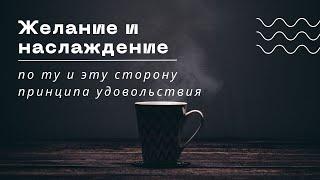 Желание и наслаждение

по ту и эту сторону принципа удовольствия